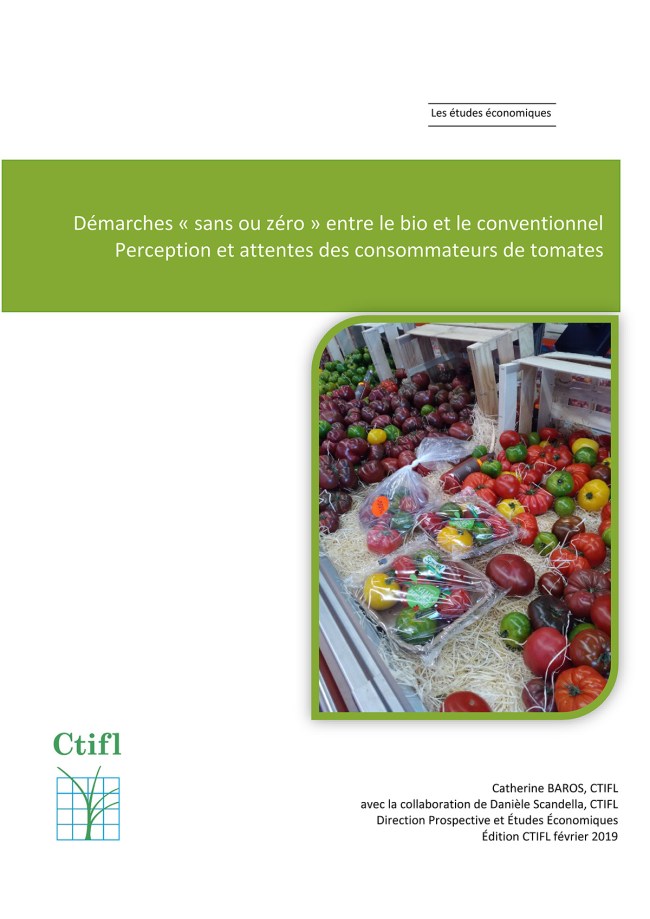 Les études économiques

Démarches « sans ou zéro » entre le bio et le conventionnel
Perception et attentes des consommateurs de tomates

Ctifl

Catherine BAROS, CTIFL
avec la collaboration de Danièle Scandella, CTIFL
Direction Prospective et Études Économiques
Édition CTIFL février 2019